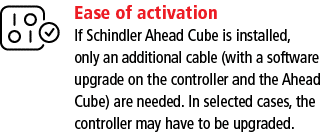 Ease of activation
If Schindler Ahead Cube is installed, only an additional cable (with a software upgrade on the controller and the Ahead Cube) are needed. In selected cases, the controller may have to be upgraded.